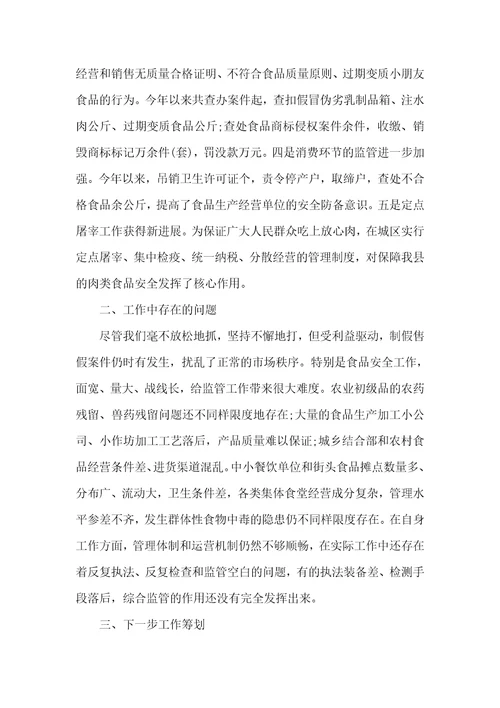 经营和销售无质量合格证明、不符合食品质量原则、过期变质小朋友食品的行为。今年以来共查办案件起，查扣假冒伪劣乳制品箱、注水肉公斤、过期变质食品公斤;查处食品商标侵权案件余件，收缴、销毁商标标记万余件(套)，罚没款万元。四是消费环节的监管进一步加强。今年以来，吊销卫生许可证个，责令停产户，取缔户，查处不合格食品余公斤，提高了食品生产经营单位的安全防备意识。五是定点屠宰工作获得新进展。为保证广大人民群众吃上放心肉，在城区实行定点屠宰、集中检疫、统一纳税、分散经营的管理制度，对保障我县的肉类食品安全发挥了核心作用。

二、工作中存在的问题

尽管我们毫不放松地抓，坚持不懈地打，但受利益驱动，制假售假案件仍时有发生，扰乱了正常的市场秩序。特别是食品安全工作，面宽、量大、战线长，给监管工作带来很大难度。农业初级品的农药残留、兽药残留问题还不同样限度地存在;大量的食品生产加工小公司、小作坊加工工艺落后，产品质量难以保证;城乡结合部和农村食品经营条件差、进货渠道混乱。中小餐饮单位和街头食品摊点数量多、分布广、流动大，卫生条件差，各类集体食堂经营成分复杂，管理水平参差不齐，发生群体性食物中毒的隐患仍不同样限度存在。在自身工作方面，管理体制和运营机制仍然不够顺畅，在实际工作中还存在着反复执法、反复检查和监管空白的问题，有的执法装备差、检测手段落后，综合监管的作用还没有完全发挥出来。

三、下一步工作筹划